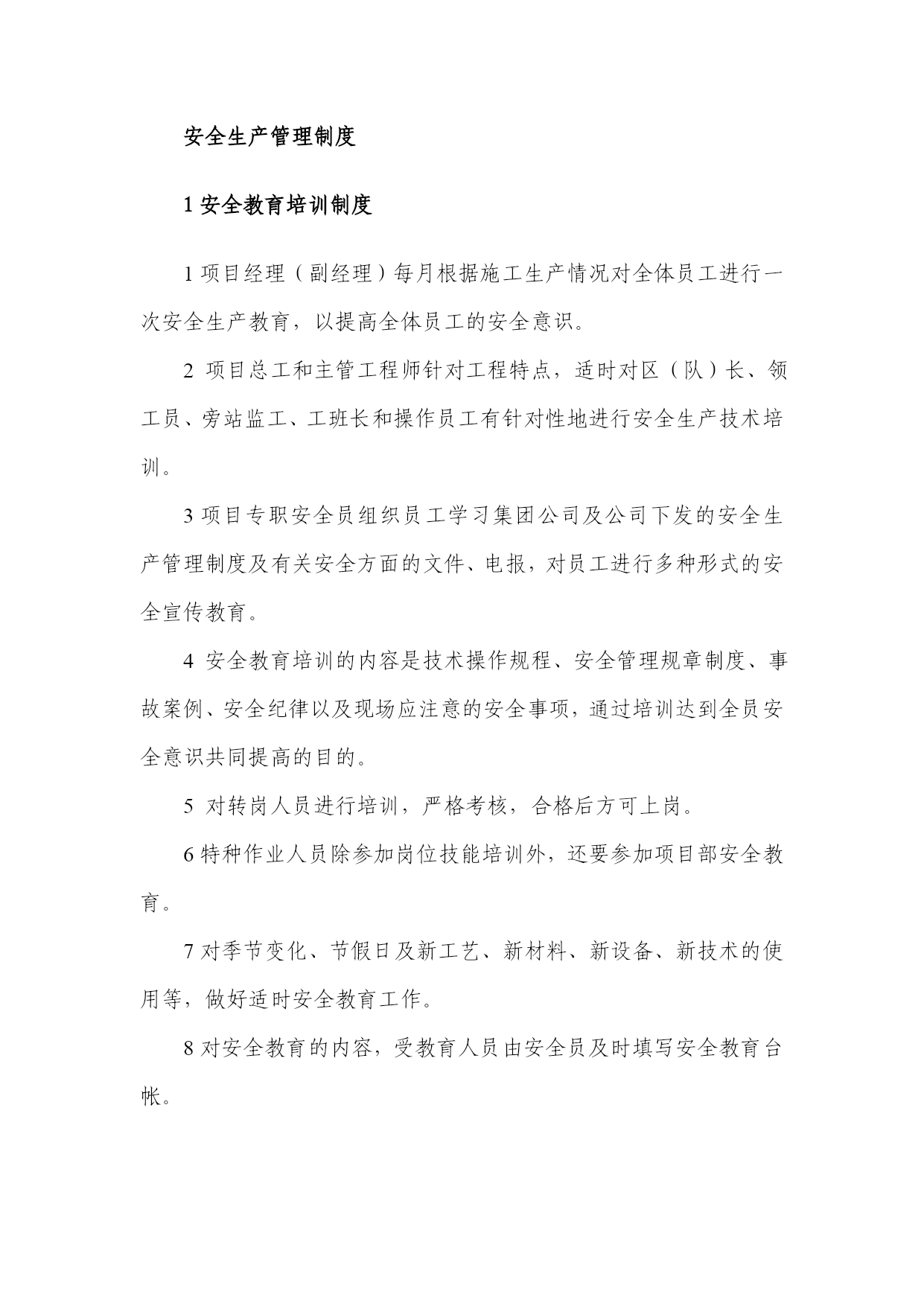 安全生产管理制度

1 安全教育培训制度

1 项目经理（副经理）每月根据施工生产情况对全体员工进行一次安全生产教育，以提高全体员工的安全意识。

2 项目总工和主管工程师针对工程特点，适时对区（队）长、领工员、旁站监工、工班长和操作员工有针对性地进行安全生产技术培训。

3 项目专职安全员组织员工学习集团公司及公司下发的安全生产管理制度及有关安全方面的文件、电报，对员工进行多种形式的安全宣传教育。

4 安全教育培训的内容是技术操作规程、安全管理规章制度、事故案例、安全纪律以及现场应注意的安全事项，通过培训达到全员安全意识共同提高的目的。

5 对转岗人员进行培训，严格考核，合格后方可上岗。

6 特种作业人员除参加岗位技能培训外，还要参加项目部安全教育。

7 对季节变化、节假日及新工艺、新材料、新设备、新技术的使用等，做好适时安全教育工作。

8 对安全教育的内容，受教育人员由安全员及时填写安全教育台帐。